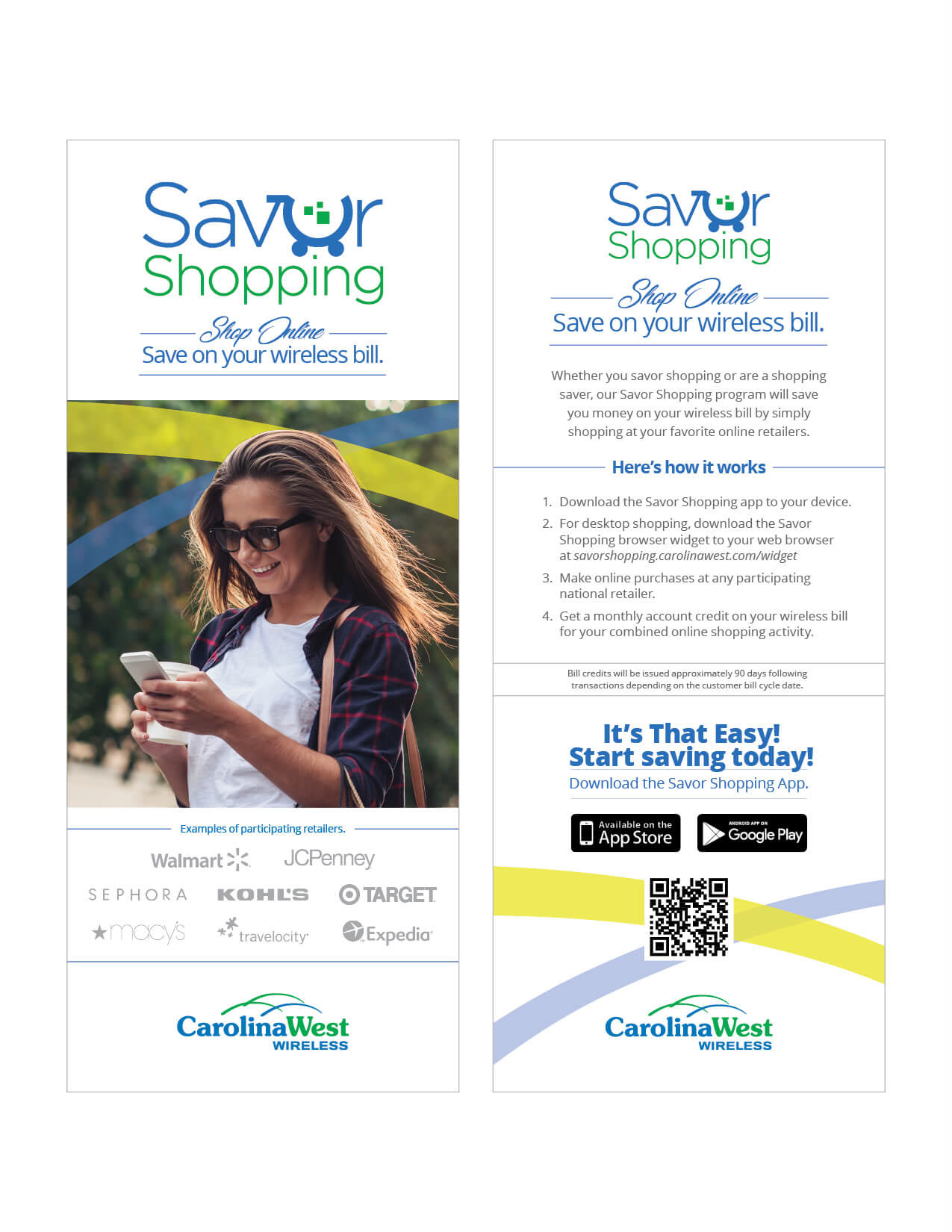 Savor Shopping

Shop Online

Save on your wireless bill.

Examples of participating retailers.

Walmart

JCPenney

SEPHORA

KOHL'S

TARGET

macy's

travelocity

Expedia

CarolinaWest WIRELESS

Savor Shopping

Shop Online

Save on your wireless bill.

Whether you savor shopping or are a shopping saver, our Savor Shopping program will save you money on your wireless bill by simply shopping at your favorite online retailers.

Here's how it works

1. Download the Savor Shopping app to your device.

2. For desktop shopping, download the Savor Shopping browser widget to your web browser at savorshopping.carolinawest.com/widget

3. Make online purchases at any participating national retailer.

4. Get a monthly account credit on your wireless bill for your combined online shopping activity.

Bill credits will be issued approximately 90 days following transactions depending on the customer bill cycle date.

It's That Easy!
Start saving today!

Download the Savor Shopping App.

Available on the App Store

ANDROID APP ON Google Play

CarolinaWest WIRELESS